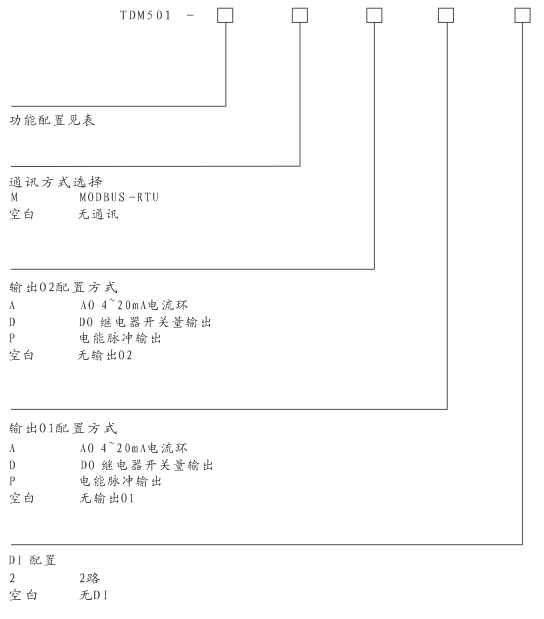 TDM501 - □ □ □ □ □

功能配置见表

通讯方式选择
M MODBUS-RTU
空白 无通讯

输出O2配置方式
A AO 4~20mA电流环
D DO 继电器开关量输出
P 电能脉冲输出
空白 无输出O2

输出O1配置方式
A AO 4~20mA电流环
D DO 继电器开关量输出
P 电能脉冲输出
空白 无输出O1

DI 配置
2 2路
空白 无DI